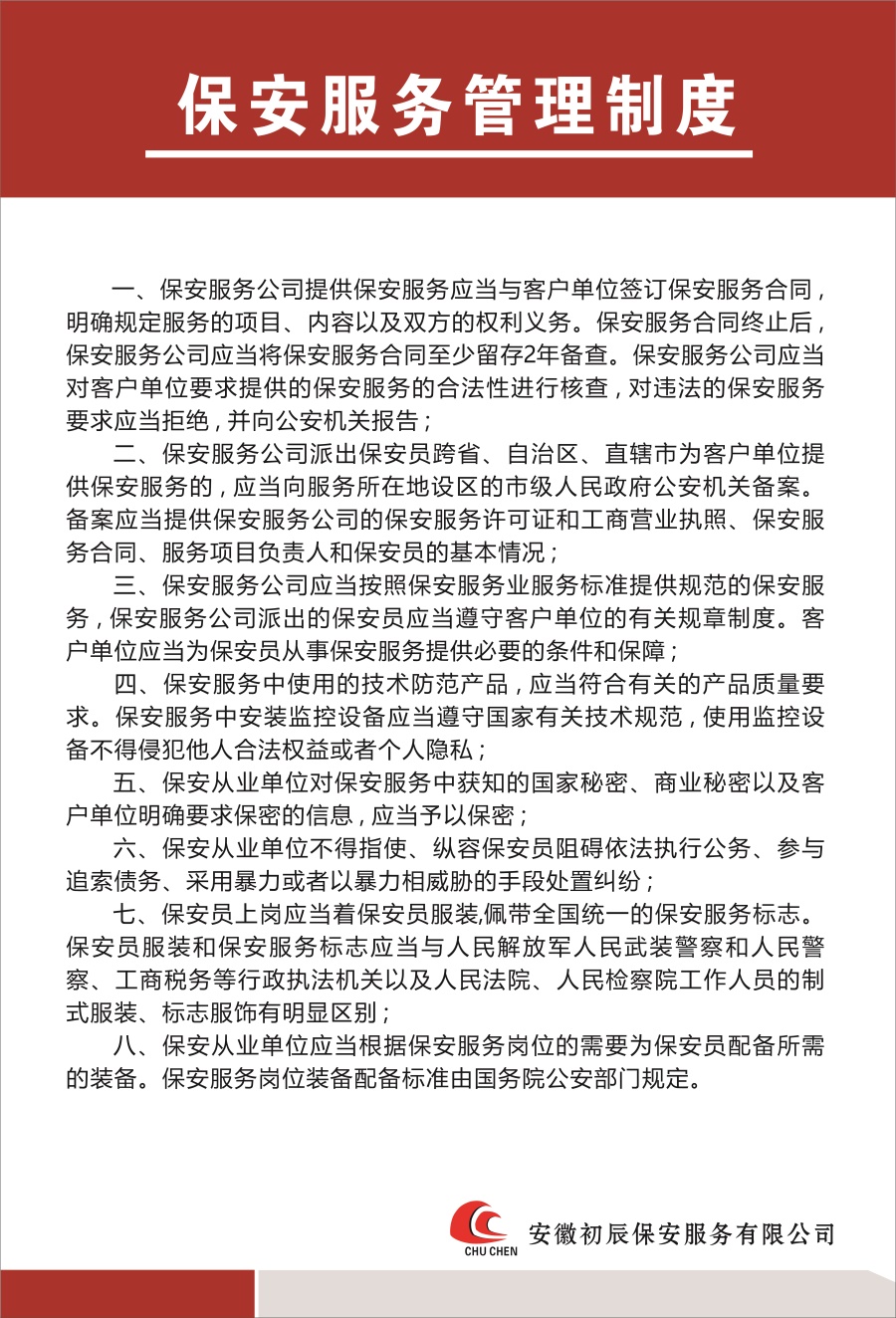 保安服务管理制度

一、保安服务公司提供保安服务应当与客户单位签订保安服务合同，明确规定服务的项目、内容以及双方的权利义务。保安服务合同终止后，保安服务公司应当将保安服务合同至少留存2年备查。保安服务公司应当对客户单位要求提供的保安服务的合法性进行核查，对违法的保安服务要求应当拒绝，并向公安机关报告；

二、保安服务公司派出保安员跨省、自治区、直辖市为客户单位提供保安服务的，应当向服务所在地设区的市级人民政府公安机关备案。备案应当提供保安服务公司的保安服务许可证和工商营业执照、保安服务合同、服务项目负责人和保安员的基本情况；

三、保安服务公司应当按照保安服务业服务标准提供规范的保安服务，保安服务公司派出的保安员应当遵守客户单位的有关规章制度。客户单位应当为保安员从事保安服务提供必要的条件和保障；

四、保安服务中使用的技术防范产品，应当符合有关的产品质量要求。保安服务中安装监控设备应当遵守国家有关技术规范，使用监控设备不得侵犯他人合法权益或者个人隐私；

五、保安从业单位对保安服务中获知的国家秘密、商业秘密以及客户单位明确要求保密的信息，应当予以保密；

六、保安从业单位不得指使、纵容保安员阻碍依法执行公务、参与追索债务、采用暴力或者以暴力相威胁的手段处置纠纷；

七、保安员上岗应当着保安员服装,佩带全国统一的保安服务标志。保安员服装和保安服务标志应当与人民解放军人民武装警察和人民警察、工商税务等行政执法机关以及人民法院、人民检察院工作人员的制式服装、标志服饰有明显区别；

八、保安从业单位应当根据保安服务岗位的需要为保安员配备所需的装备。保安服务岗位装备配备标准由国务院公安部门规定。

CHU CHEN
安徽初辰保安服务有限公司